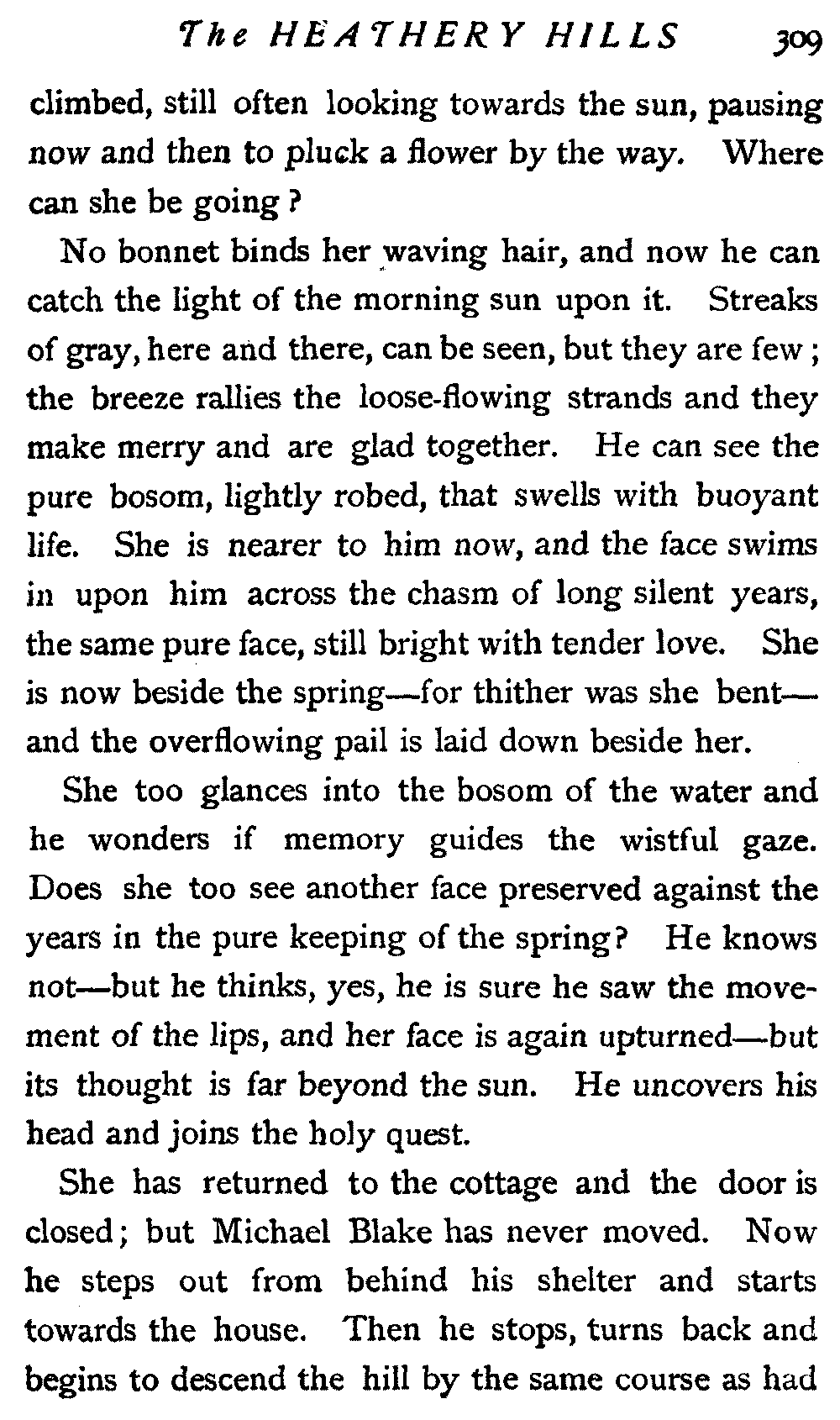 The HEATHERY HILLS 309

climbed, still often looking towards the sun, pausing now and then to pluck a flower by the way. Where can she be going?

No bonnet binds her waving hair, and now he can catch the light of the morning sun upon it. Streaks of gray, here and there, can be seen, but they are few; the breeze rallies the loose-flowing strands and they make merry and are glad together. He can see the pure bosom, lightly robed, that swells with buoyant life. She is nearer to him now, and the face swims in upon him across the chasm of long silent years, the same pure face, still bright with tender love. She is now beside the spring—for thither was she bent—and the overflowing pail is laid down beside her.

She too glances into the bosom of the water and he wonders if memory guides the wistful gaze. Does she too see another face preserved against the years in the pure keeping of the spring? He knows not—but he thinks, yes, he is sure he saw the movement of the lips, and her face is again upturned—but its thought is far beyond the sun. He uncovers his head and joins the holy quest.

She has returned to the cottage and the door is closed; but Michael Blake has never moved. Now he steps out from behind his shelter and starts towards the house. Then he stops, turns back and begins to descend the hill by the same course as had